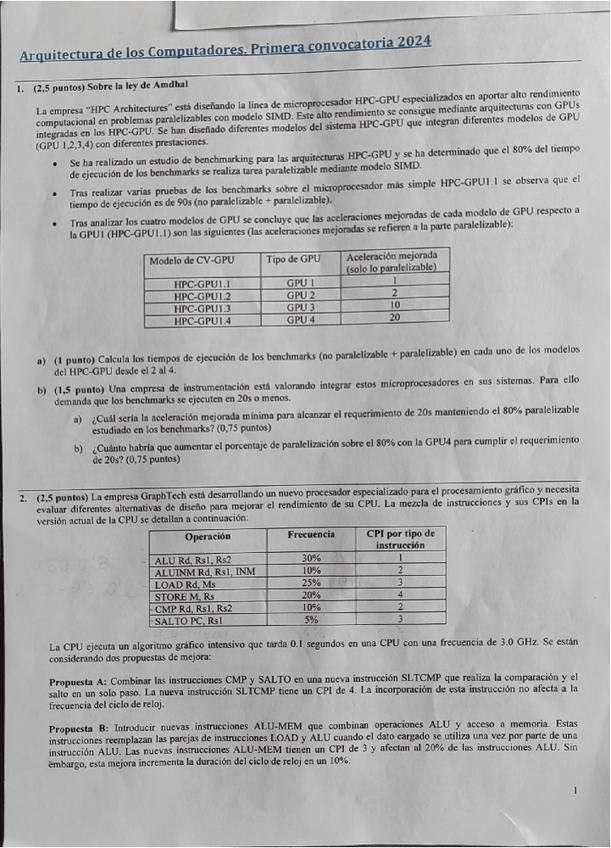 Arquitectura de los Computadores. Primera convocatoria 2024

1. (2,5 puntos) Sobre la ley de Amdhal

La empresa "HPC Architectures" está diseñando la línea de microprocesador HPC-GPU especializados en aportar alto rendimiento computacional en problemas paralelizables con modelo SIMD. Este alto rendimiento se consigue mediante arquitecturas con GPUs integradas en los HPC-GPU. Se han diseñado diferentes modelos del sistema HPC-GPU que integran diferentes modelos de GPU (GPU 1,2,3,4) con diferentes prestaciones.

• Se ha realizado un estudio de benchmarking para las arquitecturas HPC-GPU y se ha determinado que el 80% del tiempo de ejecución de los benchmarks se realiza tarea paralelizable mediante modelo SIMD.

• Tras realizar varias pruebas de los benchmarks sobre el microprocesador más simple HPC-GPU1.1 se observa que el tiempo de ejecución es de 90s (no paralelizable + paralelizable).

• Tras analizar los cuatro modelos de GPU se concluye que las aceleraciones mejoradas de cada modelo de GPU respecto a la GPU1 (HPC-GPU1.1) son las siguientes (las aceleraciones mejoradas se refieren a la parte paralelizable):

| Modelo de CV-GPU | Tipo de GPU | Aceleración mejorada (solo lo paralelizable) |
|---|---|---|
| HPC-GPU1.1 | GPU 1 | 1 |
| HPC-GPU1.2 | GPU 2 | 2 |
| HPC-GPU1.3 | GPU 3 | 10 |
| HPC-GPU1.4 | GPU 4 | 20 |

a) (1 punto) Calcula los tiempos de ejecución de los benchmarks (no paralelizable + paralelizable) en cada uno de los modelos del HPC-GPU desde el 2 al 4.

b) (1,5 punto) Una empresa de instrumentación está valorando integrar estos microprocesadores en sus sistemas. Para ello demanda que los benchmarks se ejecuten en 20s o menos.

a) ¿Cuál sería la aceleración mejorada mínima para alcanzar el requerimiento de 20s manteniendo el 80% paralelizable estudiado en los benchmarks? (0,75 puntos)

b) ¿Cuánto habría que aumentar el porcentaje de paralelización sobre el 80% con la GPU4 para cumplir el requerimiento de 20s? (0,75 puntos)

2. (2,5 puntos) La empresa GraphTech está desarrollando un nuevo procesador especializado para el procesamiento gráfico y necesita evaluar diferentes alternativas de diseño para mejorar el rendimiento de su CPU. La mezcla de instrucciones y sus CPIs en la versión actual de la CPU se detallan a continuación:

| Operación | Frecuencia | CPI por tipo de instrucción |
|---|---|---|
| ALU Rd, Rs1, Rs2 | 30% | 1 |
| ALUINM Rd, Rs1, INM | 10% | 2 |
| LOAD Rd, Ms | 25% | 3 |
| STORE M, Rs | 20% | 4 |
| CMP Rd, Rs1, Rs2 | 10% | 2 |
| SALTO PC, Rs1 | 5% | 3 |

La CPU ejecuta un algoritmo gráfico intensivo que tarda 0.1 segundos en una CPU con una frecuencia de 3.0 GHz. Se están considerando dos propuestas de mejora:

Propuesta A: Combinar las instrucciones CMP y SALTO en una nueva instrucción SLTCMP que realiza la comparación y el salto en un solo paso. La nueva instrucción SLTCMP tiene un CPI de 4. La incorporación de esta instrucción no afecta a la frecuencia del ciclo de reloj.

Propuesta B: Introducir nuevas instrucciones ALU-MEM que combinan operaciones ALU y acceso a memoria. Estas instrucciones reemplazan las parejas de instrucciones LOAD y ALU cuando el dato cargado se utiliza una vez por parte de una instrucción ALU. Las nuevas instrucciones ALU-MEM tienen un CPI de 3 y afectan al 20% de las instrucciones ALU. Sin embargo, esta mejora incrementa la duración del ciclo de reloj en un 10%.

1